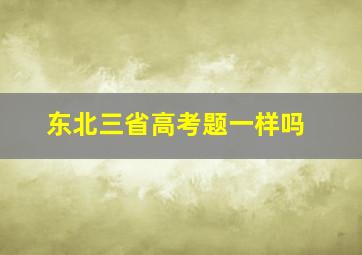 东北三省高考题一样吗